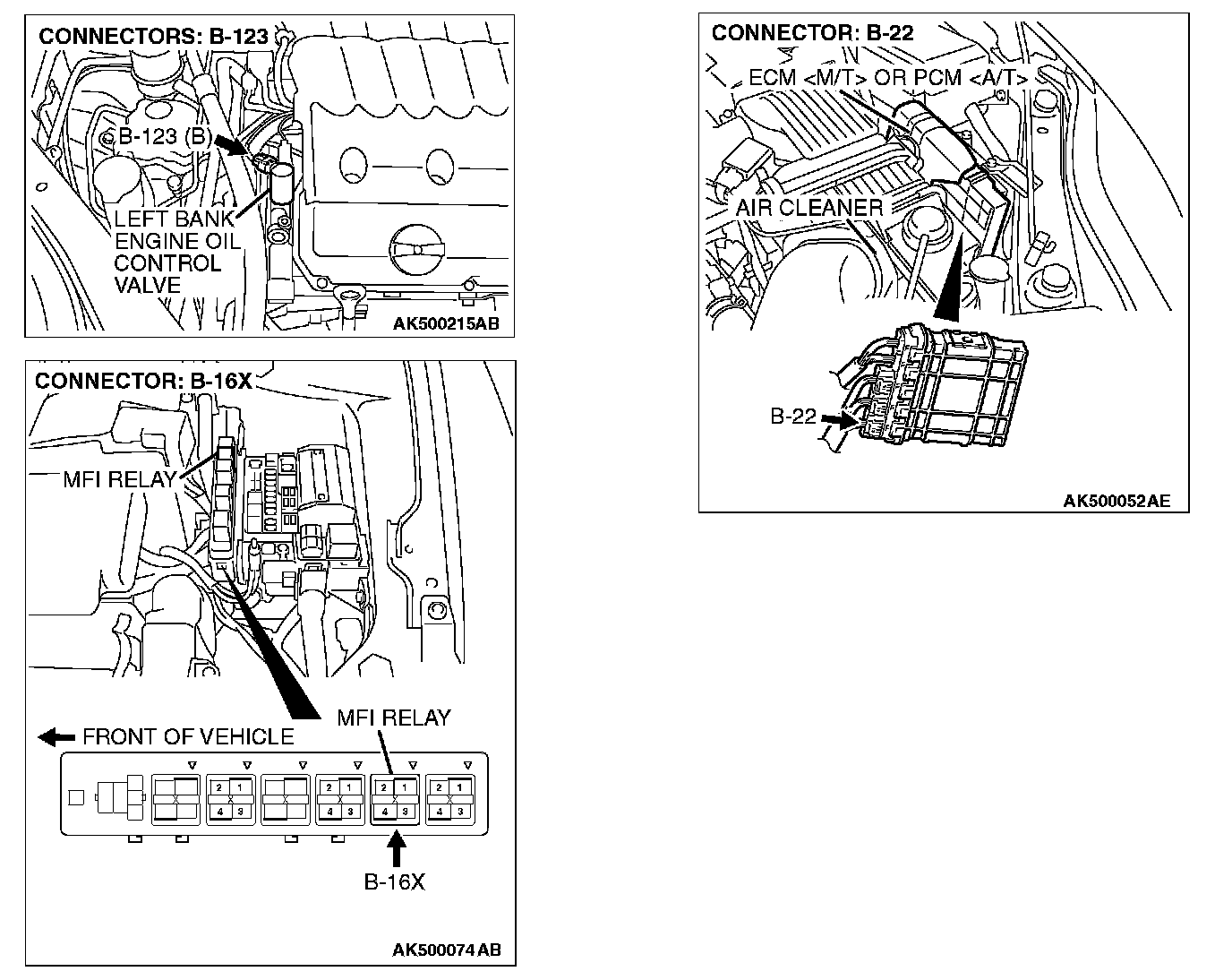 CONNECTORS: B-123

B-123 (B)

LEFT BANK ENGINE OIL CONTROL VALVE

AK500215AB

CONNECTOR: B-16X

MFI RELAY

FRONT OF VEHICLE

MFI RELAY

2 1
4 3

2 1
4 3

2 1
4 3

2 1
4 3

B-16X

AK500074AB

CONNECTOR: B-22

ECM <M/T> OR PCM <A/T>

AIR CLEANER

B-22

AK500052AE